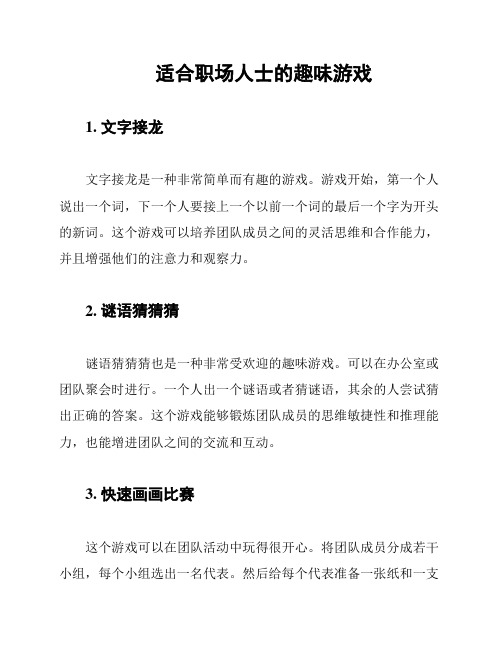 适合职场人士的趣味游戏

1. 文字接龙

文字接龙是一种非常简单而有趣的游戏。游戏开始，第一个人说出一个词，下一个人要接上一个以前一个词的最后一个字为开头的新词。这个游戏可以培养团队成员之间的灵活思维和合作能力，并且增强他们的注意力和观察力。

2. 谜语猜猜猜

谜语猜猜猜也是一种非常受欢迎的趣味游戏。可以在办公室或团队聚会时进行。一个人出一个谜语或者猜谜语，其余的人尝试猜出正确的答案。这个游戏能够锻炼团队成员的思维敏捷性和推理能力，也能增进团队之间的交流和互动。

3. 快速画画比赛

这个游戏可以在团队活动中玩得很开心。将团队成员分成若干小组，每个小组选出一名代表。然后给每个代表准备一张纸和一支